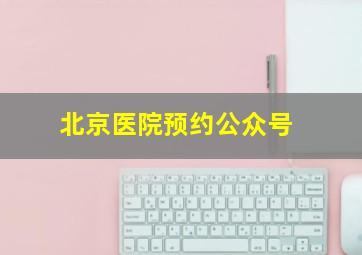 北京医院预约公众号